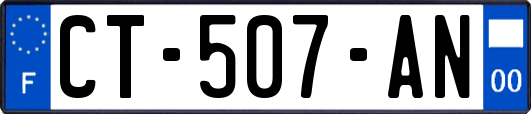 F
CT-507-AN
00